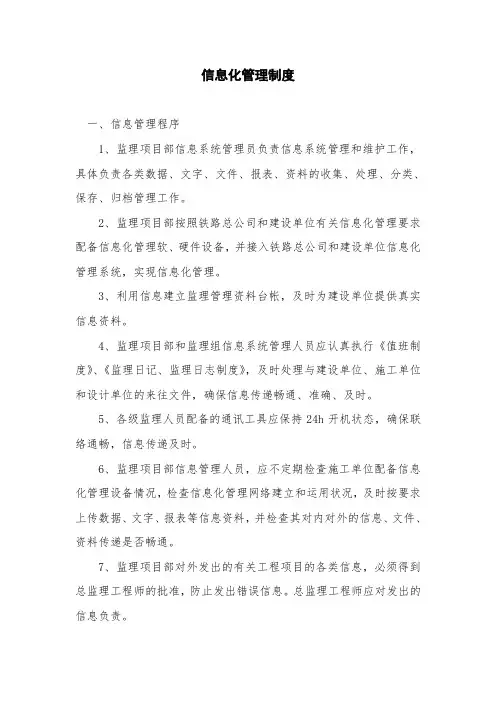 信息化管理制度

一、信息管理程序

1、监理项目部信息系统管理员负责信息系统管理和维护工作，具体负责各类数据、文字、文件、报表、资料的收集、处理、分类、保存、归档管理工作。

2、监理项目部按照铁路总公司和建设单位有关信息化管理要求配备信息化管理软、硬件设备，并接入铁路总公司和建设单位信息化管理系统，实现信息化管理。

3、利用信息建立监理管理资料台帐，及时为建设单位提供真实信息资料。

4、监理项目部和监理组信息系统管理人员应认真执行《值班制度》、《监理日记、监理日志制度》，及时处理与建设单位、施工单位和设计单位的来往文件，确保信息传递畅通、准确、及时。

5、各级监理人员配备的通讯工具应保持 24h 开机状态，确保联络通畅，信息传递及时。

6、监理项目部信息管理人员，应不定期检查施工单位配备信息化管理设备情况，检查信息化管理网络建立和运用状况，及时按要求上传数据、文字、报表等信息资料，并检查其对内对外的信息、文件、资料传递是否畅通。

7、监理项目部对外发出的有关工程项目的各类信息，必须得到总监理工程师的批准，防止发出错误信息。总监理工程师应对发出的信息负责。